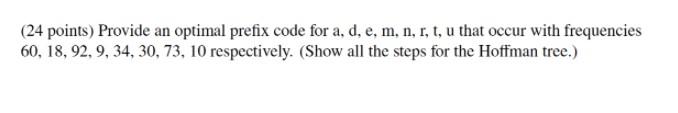 (24 points) Provide an optimal prefix code for a, d, e, m, n, r, t, u that occur with frequencies 60, 18, 92, 9, 34, 30, 73, 10 respectively. (Show all the steps for the Hoffman tree.)